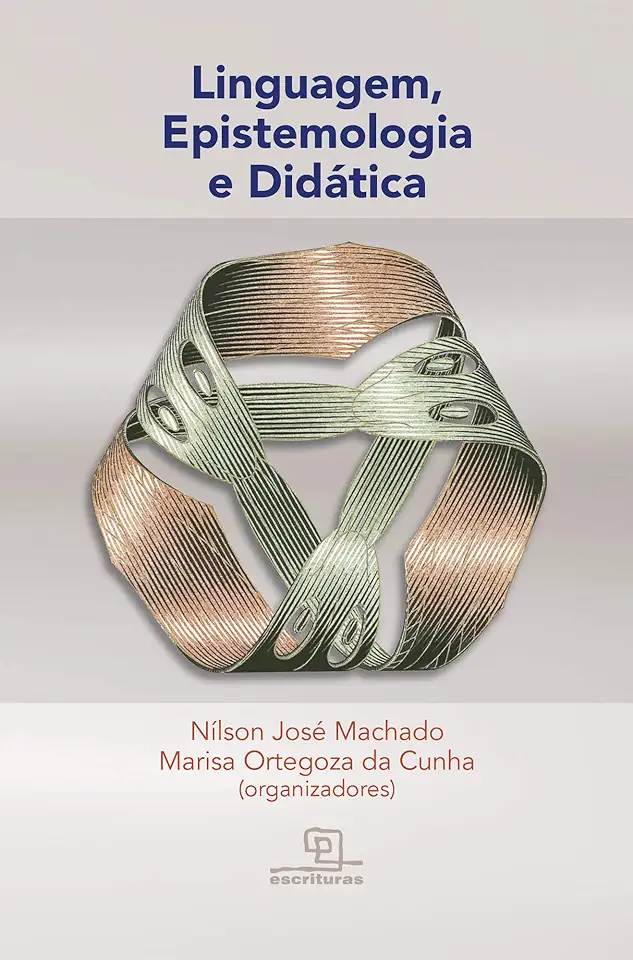 Linguagem, Epistemologia e Didática

Nílson José Machado
Marisa Ortegoza da Cunha
(organizadores)

escrituras